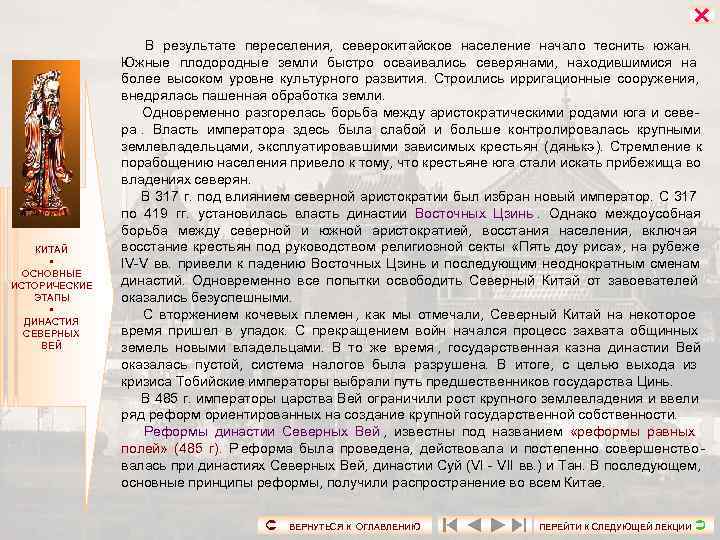 В результате переселения, северокитайское население начало теснить южан. Южные плодородные земли быстро осваивались северянами, находившимися на более высоком уровне культурного развития. Строились ирригационные сооружения, внедрялась пашенная обработка земли.

Одновременно разгорелась борьба между аристократическими родами юга и севера. Власть императора здесь была слабой и больше контролировалась крупными землевладельцами, эксплуатировавшими зависимых крестьян (дянькэ). Стремление к порабощению населения привело к тому, что крестьяне юга стали искать прибежища во владениях северян.

В 317 г. под влиянием северной аристократии был избран новый император. С 317 по 419 гг. установилась власть династии Восточных Цзинь. Однако междоусобная борьба между северной и южной аристократией, восстания населения, включая восстание крестьян под руководством религиозной секты «Пять доу риса», на рубеже IV-V вв. привели к падению Восточных Цзинь и последующим неоднократным сменам династий. Одновременно все попытки освободить Северный Китай от завоевателей оказались безуспешными.

С вторжением кочевых племен, как мы отмечали, Северный Китай на некоторое время пришел в упадок. С прекращением войн начался процесс захвата общинных земель новыми владельцами. В то же время, государственная казна династии Вей оказалась пустой, система налогов была разрушена. В итоге, с целью выхода из кризиса Тобийские императоры выбрали путь предшественников государства Цинь.

В 485 г. императоры царства Вей ограничили рост крупного землевладения и ввели ряд реформ ориентированных на создание крупной государственной собственности.

Реформы династии Северных Вей, известны под названием «реформы равных полей» (485 г). Реформа была проведена, действовала и постепенно совершенствовалась при династиях Северных Вей, династии Суй (VI - VII вв.) и Тан. В последующем, основные принципы реформы, получили распространение во всем Китае.

КИТАЙ
▪
ОСНОВНЫЕ ИСТОРИЧЕСКИЕ ЭТАПЫ
▪
ДИНАСТИЯ СЕВЕРНЫХ ВЕЙ

ВЕРНУТЬСЯ К ОГЛАВЛЕНИЮ

ПЕРЕЙТИ К СЛЕДУЮЩЕЙ ЛЕКЦИИ